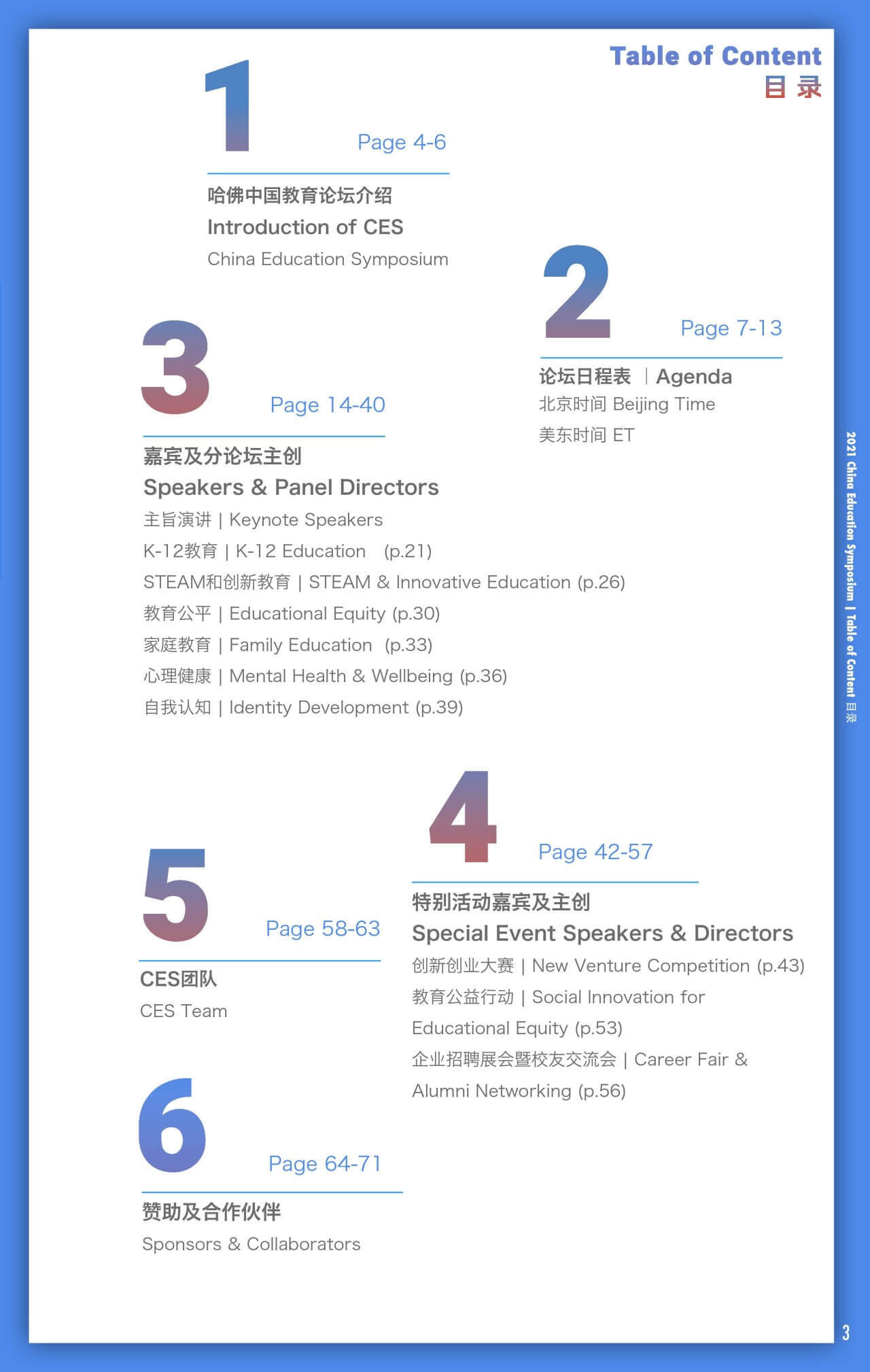 Table of Content
目 录

1
Page 4-6
哈佛中国教育论坛介绍
Introduction of CES
China Education Symposium

2
Page 7-13
论坛日程表 | Agenda
北京时间 Beijing Time
美东时间 ET

3
Page 14-40
嘉宾及分论坛主创
Speakers & Panel Directors
主旨演讲 | Keynote Speakers
K-12教育 | K-12 Education (p.21)
STEAM和创新教育 | STEAM & Innovative Education (p.26)
教育公平 | Educational Equity (p.30)
家庭教育 | Family Education (p.33)
心理健康 | Mental Health & Wellbeing (p.36)
自我认知 | Identity Development (p.39)

4
Page 42-57
特别活动嘉宾及主创
Special Event Speakers & Directors
创新创业大赛 | New Venture Competition (p.43)
教育公益行动 | Social Innovation for Educational Equity (p.53)
企业招聘展会暨校友交流会 | Career Fair & Alumni Networking (p.56)

5
Page 58-63
CES团队
CES Team

6
Page 64-71
赞助及合作伙伴
Sponsors & Collaborators

2021 China Education Symposium | Table of Content 目录

3